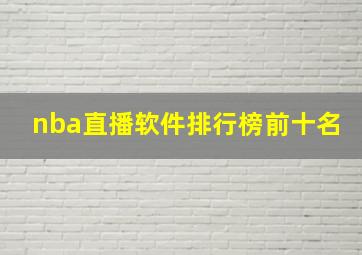 nba直播软件排行榜前十名